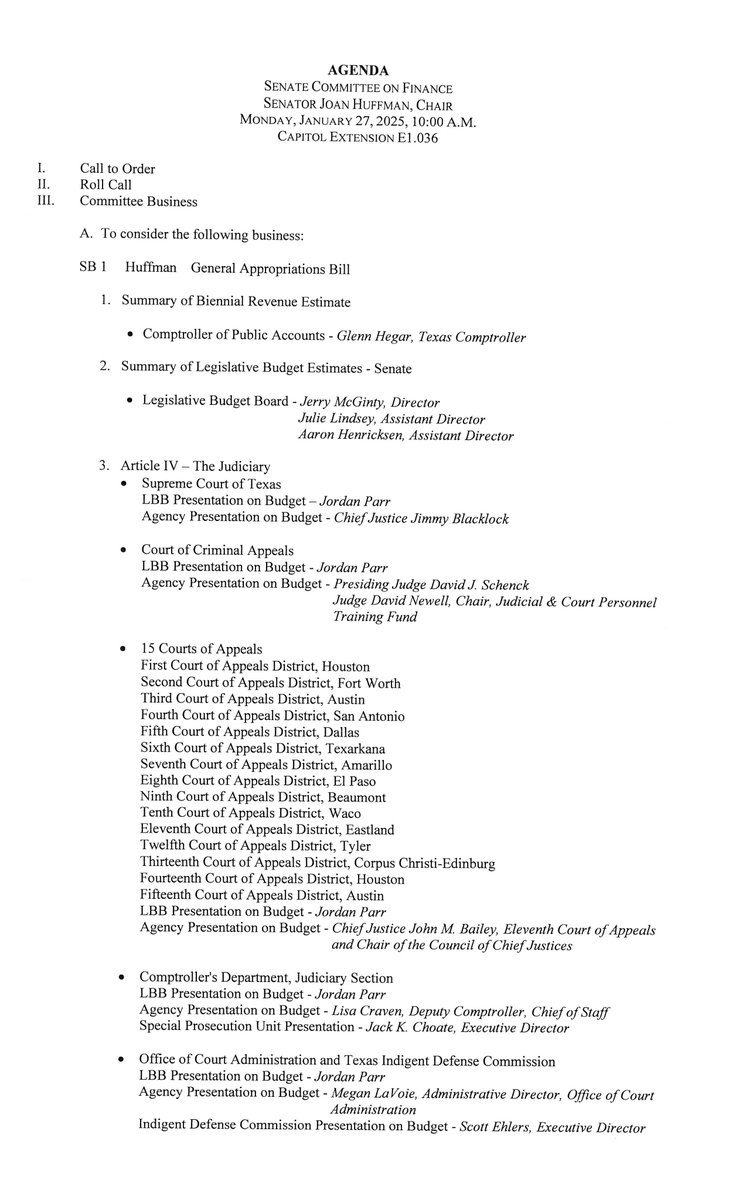 AGENDA
SENATE COMMITTEE ON FINANCE
SENATOR JOAN HUFFMAN, CHAIR
MONDAY, JANUARY 27, 2025, 10:00 A.M.
CAPITOL EXTENSION E1.036

I. Call to Order
II. Roll Call
III. Committee Business

A. To consider the following business:

SB 1 Huffman General Appropriations Bill

1. Summary of Biennial Revenue Estimate

• Comptroller of Public Accounts - Glenn Hegar, Texas Comptroller

2. Summary of Legislative Budget Estimates - Senate

• Legislative Budget Board - Jerry McGinty, Director
Julie Lindsey, Assistant Director
Aaron Henricksen, Assistant Director

3. Article IV – The Judiciary
• Supreme Court of Texas
LBB Presentation on Budget – Jordan Parr
Agency Presentation on Budget - Chief Justice Jimmy Blacklock

• Court of Criminal Appeals
LBB Presentation on Budget - Jordan Parr
Agency Presentation on Budget - Presiding Judge David J. Schenck
Judge David Newell, Chair, Judicial & Court Personnel Training Fund

• 15 Courts of Appeals
First Court of Appeals District, Houston
Second Court of Appeals District, Fort Worth
Third Court of Appeals District, Austin
Fourth Court of Appeals District, San Antonio
Fifth Court of Appeals District, Dallas
Sixth Court of Appeals District, Texarkana
Seventh Court of Appeals District, Amarillo
Eighth Court of Appeals District, El Paso
Ninth Court of Appeals District, Beaumont
Tenth Court of Appeals District, Waco
Eleventh Court of Appeals District, Eastland
Twelfth Court of Appeals District, Tyler
Thirteenth Court of Appeals District, Corpus Christi-Edinburg
Fourteenth Court of Appeals District, Houston
Fifteenth Court of Appeals District, Austin
LBB Presentation on Budget - Jordan Parr
Agency Presentation on Budget - Chief Justice John M. Bailey, Eleventh Court of Appeals and Chair of the Council of Chief Justices

• Comptroller's Department, Judiciary Section
LBB Presentation on Budget - Jordan Parr
Agency Presentation on Budget - Lisa Craven, Deputy Comptroller, Chief of Staff
Special Prosecution Unit Presentation - Jack K. Choate, Executive Director

• Office of Court Administration and Texas Indigent Defense Commission
LBB Presentation on Budget - Jordan Parr
Agency Presentation on Budget - Megan LaVoie, Administrative Director, Office of Court Administration
Indigent Defense Commission Presentation on Budget - Scott Ehlers, Executive Director